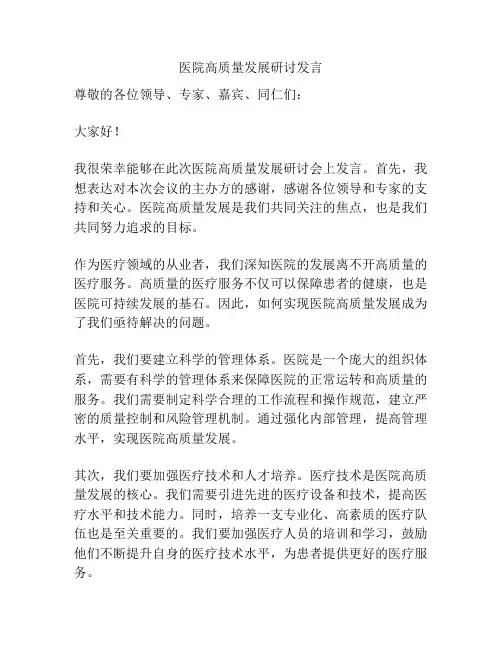 医院高质量发展研讨发言

尊敬的各位领导、专家、嘉宾、同仁们：

大家好！

我很荣幸能够在此次医院高质量发展研讨会上发言。首先，我想表达对本次会议的主办方的感谢，感谢各位领导和专家的支持和关心。医院高质量发展是我们共同关注的焦点，也是我们共同努力追求的目标。

作为医疗领域的从业者，我们深知医院的发展离不开高质量的医疗服务。高质量的医疗服务不仅可以保障患者的健康，也是医院可持续发展的基石。因此，如何实现医院高质量发展成为了我们亟待解决的问题。

首先，我们要建立科学的管理体系。医院是一个庞大的组织体系，需要有科学的管理体系来保障医院的正常运转和高质量的服务。我们需要制定科学合理的工作流程和操作规范，建立严密的质量控制和风险管理机制。通过强化内部管理，提高管理水平，实现医院高质量发展。

其次，我们要加强医疗技术和人才培养。医疗技术是医院高质量发展的核心。我们需要引进先进的医疗设备和技术，提高医疗水平和技术能力。同时，培养一支专业化、高素质的医疗队伍也是至关重要的。我们要加强医疗人员的培训和学习，鼓励他们不断提升自身的医疗技术水平，为患者提供更好的医疗服务。